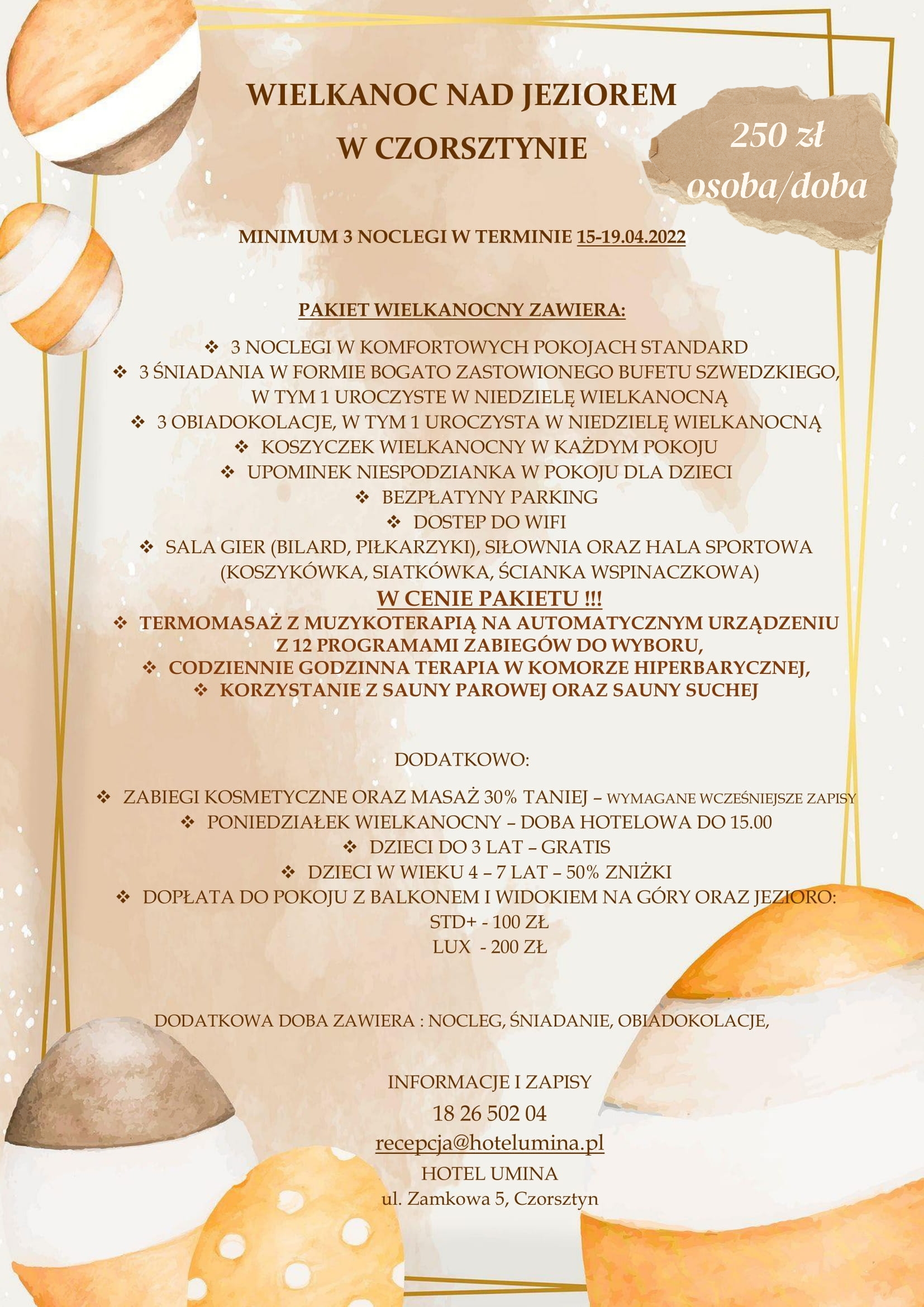 WIELKANOC NAD JEZIOREM
W CZORSZTYNIE

250 zł
osoba/doba

MINIMUM 3 NOCLEGI W TERMINIE 15-19.04.2022

PAKIET WIELKANOCNY ZAWIERA:

❖ 3 NOCLEGI W KOMFORTOWYCH POKOJACH STANDARD
❖ 3 ŚNIADANIA W FORMIE BOGATO ZASTOWIONEGO BUFETU SZWEDZKIEGO, W TYM 1 UROCZYSTE W NIEDZIELĘ WIELKANOCNĄ
❖ 3 OBIADOKOLACJE, W TYM 1 UROCZYSTA W NIEDZIELĘ WIELKANOCNĄ
❖ KOSZYCZEK WIELKANOCNY W KAŻDYM POKOJU
❖ UPOMINEK NIESPODZIANKA W POKOJU DLA DZIECI
❖ BEZPŁATYNY PARKING
❖ DOSTEP DO WIFI
❖ SALA GIER (BILARD, PIŁKARZYKI), SIŁOWNIA ORAZ HALA SPORTOWA (KOSZYKÓWKA, SIATKÓWKA, ŚCIANKA WSPINACZKOWA)

W CENIE PAKIETU !!!
❖ TERMOMASAŻ Z MUZYKOTERAPIĄ NA AUTOMATYCZNYM URZĄDZENIU Z 12 PROGRAMAMI ZABIEGÓW DO WYBORU,
❖ CODZIENNIE GODZINNA TERAPIA W KOMORZE HIPERBARYCZNEJ,
❖ KORZYSTANIE Z SAUNY PAROWEJ ORAZ SAUNY SUCHEJ

DODATKOWO:

❖ ZABIEGI KOSMETYCZNE ORAZ MASAŻ 30% TANIEJ – WYMAGANE WCZEŚNIEJSZE ZAPISY
❖ PONIEDZIAŁEK WIELKANOCNY – DOBA HOTELOWA DO 15.00
❖ DZIECI DO 3 LAT – GRATIS
❖ DZIECI W WIEKU 4 – 7 LAT – 50% ZNIŻKI
❖ DOPŁATA DO POKOJU Z BALKONEM I WIDOKIEM NA GÓRY ORAZ JEZIORO:
STD+ - 100 ZŁ
LUX - 200 ZŁ

DODATKOWA DOBA ZAWIERA : NOCLEG, ŚNIADANIE, OBIADOKOLACJE,

INFORMACJE I ZAPISY
18 26 502 04
recepcja@hotelumina.pl
HOTEL UMINA
ul. Zamkowa 5, Czorsztyn